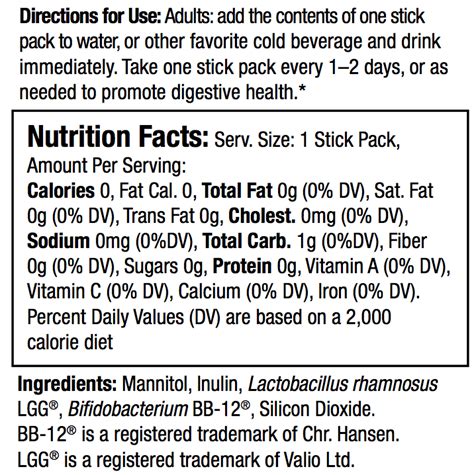 Directions for Use: Adults: add the contents of one stick pack to water, or other favorite cold beverage and drink immediately. Take one stick pack every 1–2 days, or as needed to promote digestive health.*

Nutrition Facts: Serv. Size: 1 Stick Pack, Amount Per Serving:
Calories 0, Fat Cal. 0, Total Fat 0g (0% DV), Sat. Fat 0g (0% DV), Trans Fat 0g, Cholest. 0mg (0% DV), Sodium 0mg (0%DV), Total Carb. 1g (0%DV), Fiber 0g (0% DV), Sugars 0g, Protein 0g, Vitamin A (0% DV), Vitamin C (0% DV), Calcium (0% DV), Iron (0% DV). Percent Daily Values (DV) are based on a 2,000 calorie diet

Ingredients: Mannitol, Inulin, Lactobacillus rhamnosus LGG®, Bifidobacterium BB-12®, Silicon Dioxide.
BB-12® is a registered trademark of Chr. Hansen.
LGG® is a registered trademark of Valio Ltd.